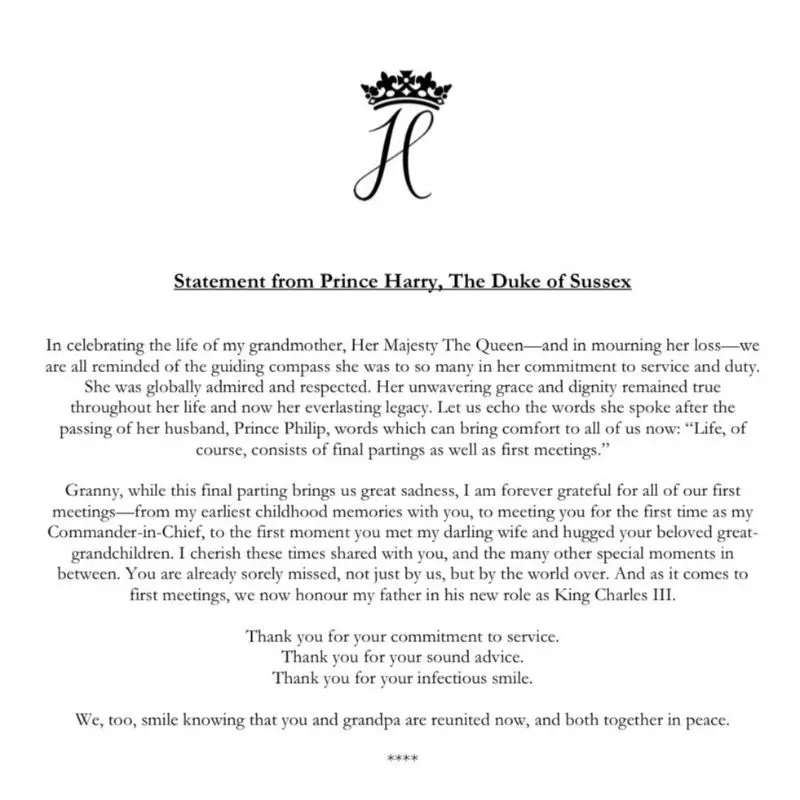 H

Statement from Prince Harry, The Duke of Sussex

In celebrating the life of my grandmother, Her Majesty The Queen—and in mourning her loss—we are all reminded of the guiding compass she was to so many in her commitment to service and duty. She was globally admired and respected. Her unwavering grace and dignity remained true throughout her life and now her everlasting legacy. Let us echo the words she spoke after the passing of her husband, Prince Philip, words which can bring comfort to all of us now: "Life, of course, consists of final partings as well as first meetings."

Granny, while this final parting brings us great sadness, I am forever grateful for all of our first meetings—from my earliest childhood memories with you, to meeting you for the first time as my Commander-in-Chief, to the first moment you met my darling wife and hugged your beloved great-grandchildren. I cherish these times shared with you, and the many other special moments in between. You are already sorely missed, not just by us, but by the world over. And as it comes to first meetings, we now honour my father in his new role as King Charles III.

Thank you for your commitment to service.
Thank you for your sound advice.
Thank you for your infectious smile.

We, too, smile knowing that you and grandpa are reunited now, and both together in peace.

****